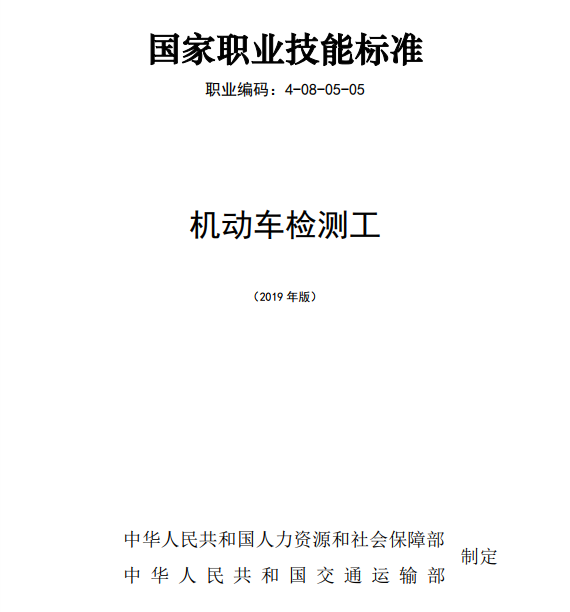 国家职业技能标准

职业编码：4-08-05-05

机动车检测工

（2019 年版）

中华人民共和国人力资源和社会保障部
中华人民共和国交通运输部
制定